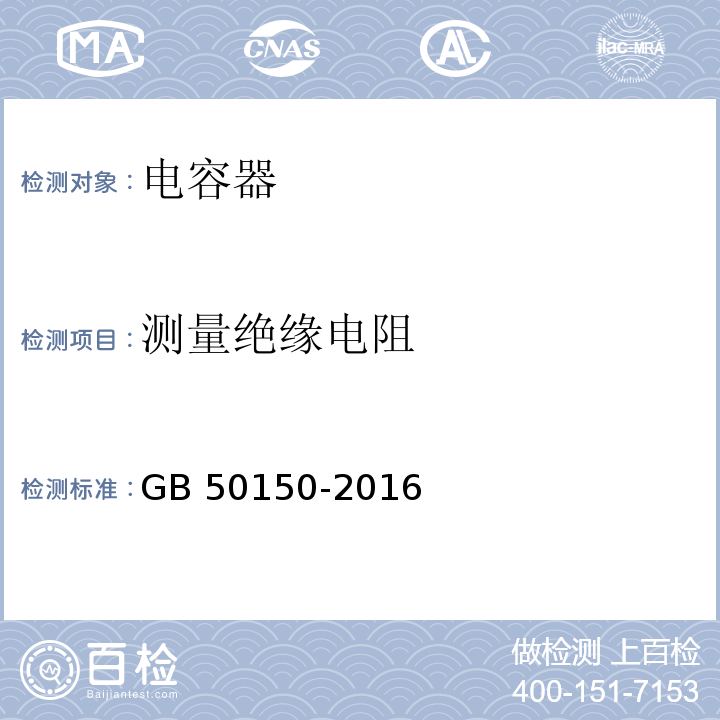 MA CNAS AL ilac-MRA

检测对象：电容器

检测项目：测量绝缘电阻

检测标准：GB 50150-2016

百检
Baijiantest.com

做检测 上百检
400-151-7153